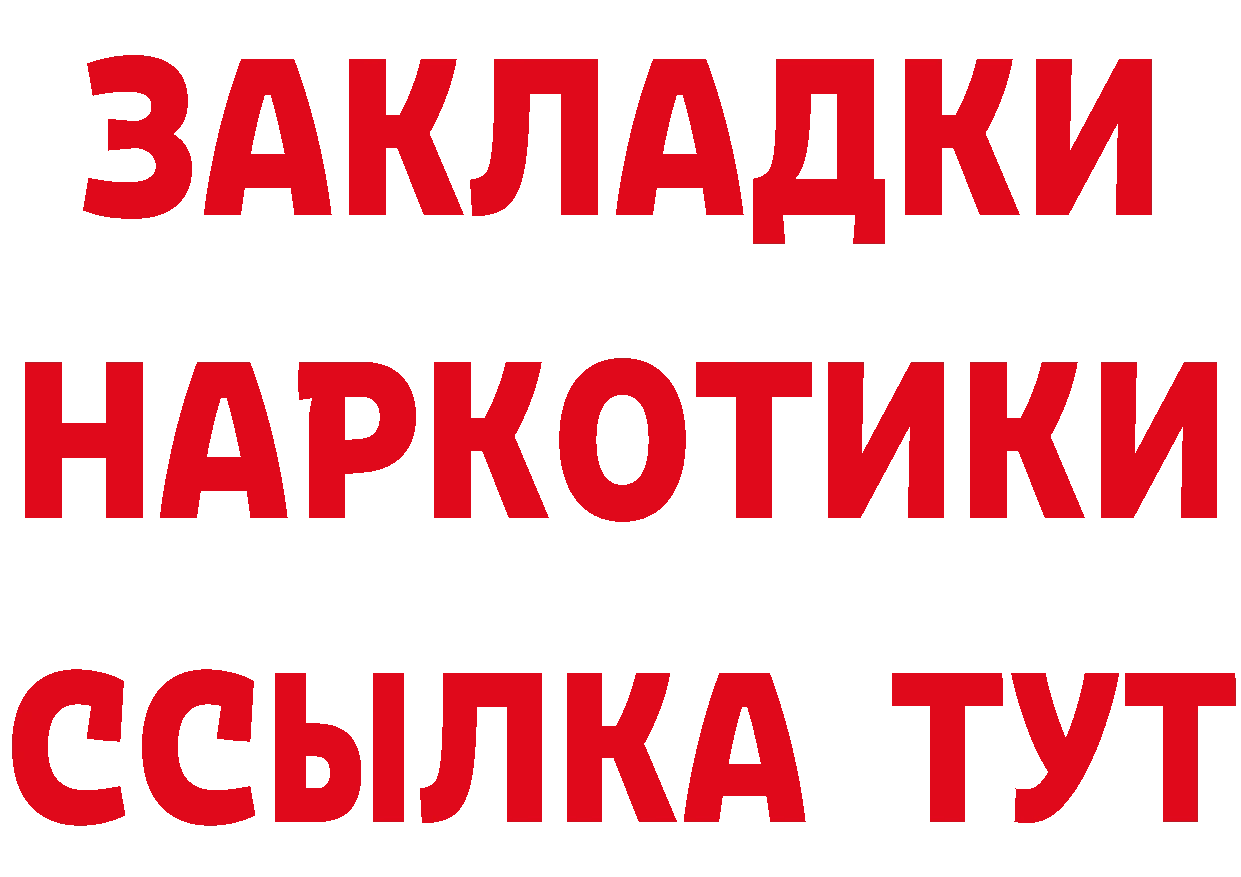 ЗАКЛАДКИ
НАРКОТИКИ
ССЫЛКА ТУТ